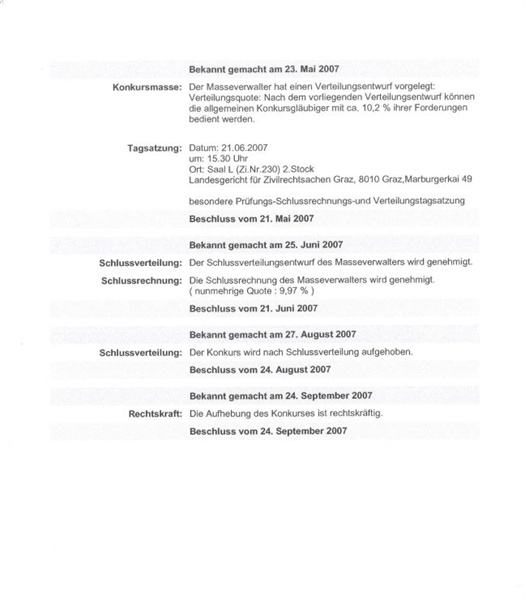 Bekannt gemacht am 23. Mai 2007

Konkursmasse: Der Masseverwalter hat einen Verteilungsentwurf vorgelegt: Verteilungsquote: Nach dem vorliegenden Verteilungsentwurf können die allgemeinen Konkursgläubiger mit ca. 10,2 % ihrer Forderungen bedient werden.

Tagsatzung: Datum: 21.06.2007
um: 15.30 Uhr
Ort: Saal L (Zi.Nr.230) 2.Stock
Landesgericht für Zivilrechtsachen Graz, 8010 Graz,Marburgerkai 49

besondere Prüfungs-Schlussrechnungs-und Verteilungstagsatzung

Beschluss vom 21. Mai 2007

Bekannt gemacht am 25. Juni 2007

Schlussverteilung: Der Schlussverteilungsentwurf des Masseverwalters wird genehmigt.

Schlussrechnung: Die Schlussrechnung des Masseverwalters wird genehmigt. ( nunmehrige Quote : 9,97 % )

Beschluss vom 21. Juni 2007

Bekannt gemacht am 27. August 2007

Schlussverteilung: Der Konkurs wird nach Schlussverteilung aufgehoben.

Beschluss vom 24. August 2007

Bekannt gemacht am 24. September 2007

Rechtskraft: Die Aufhebung des Konkurses ist rechtskräftig.

Beschluss vom 24. September 2007